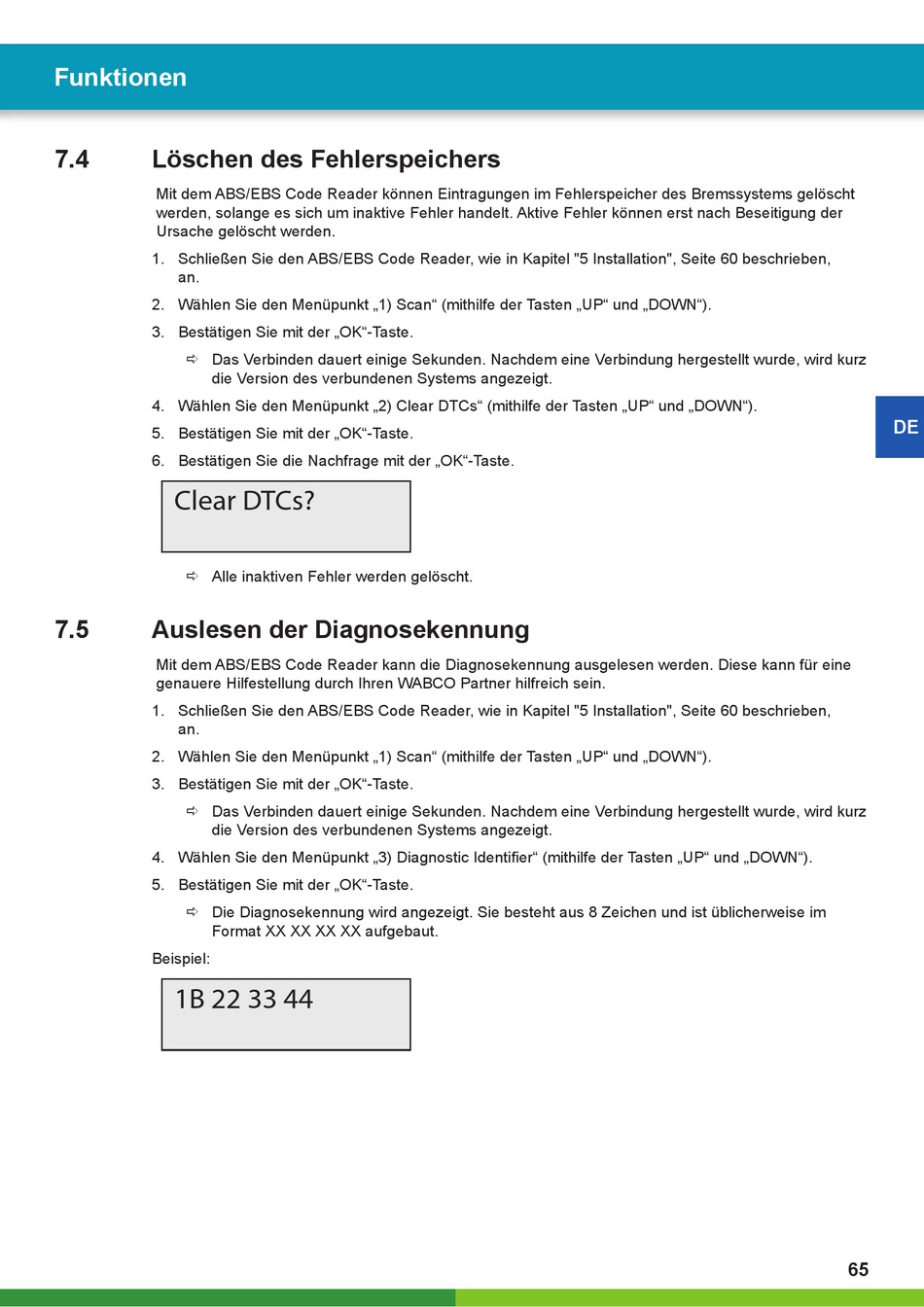 Funktionen

7.4 Löschen des Fehlerspeichers

Mit dem ABS/EBS Code Reader können Eintragungen im Fehlerspeicher des Bremssystems gelöscht werden, solange es sich um inaktive Fehler handelt. Aktive Fehler können erst nach Beseitigung der Ursache gelöscht werden.

1. Schließen Sie den ABS/EBS Code Reader, wie in Kapitel "5 Installation", Seite 60 beschrieben, an.
2. Wählen Sie den Menüpunkt „1) Scan“ (mithilfe der Tasten „UP“ und „DOWN“).
3. Bestätigen Sie mit der „OK“-Taste.
⇨ Das Verbinden dauert einige Sekunden. Nachdem eine Verbindung hergestellt wurde, wird kurz die Version des verbundenen Systems angezeigt.
4. Wählen Sie den Menüpunkt „2) Clear DTCs“ (mithilfe der Tasten „UP“ und „DOWN“).
5. Bestätigen Sie mit der „OK“-Taste.
6. Bestätigen Sie die Nachfrage mit der „OK“-Taste.

Clear DTCs?

⇨ Alle inaktiven Fehler werden gelöscht.

DE

7.5 Auslesen der Diagnosekennung

Mit dem ABS/EBS Code Reader kann die Diagnosekennung ausgelesen werden. Diese kann für eine genauere Hilfestellung durch Ihren WABCO Partner hilfreich sein.

1. Schließen Sie den ABS/EBS Code Reader, wie in Kapitel "5 Installation", Seite 60 beschrieben, an.
2. Wählen Sie den Menüpunkt „1) Scan“ (mithilfe der Tasten „UP“ und „DOWN“).
3. Bestätigen Sie mit der „OK“-Taste.
⇨ Das Verbinden dauert einige Sekunden. Nachdem eine Verbindung hergestellt wurde, wird kurz die Version des verbundenen Systems angezeigt.
4. Wählen Sie den Menüpunkt „3) Diagnostic Identifier“ (mithilfe der Tasten „UP“ und „DOWN“).
5. Bestätigen Sie mit der „OK“-Taste.
⇨ Die Diagnosekennung wird angezeigt. Sie besteht aus 8 Zeichen und ist üblicherweise im Format XX XX XX XX aufgebaut.

Beispiel:

1B 22 33 44

65